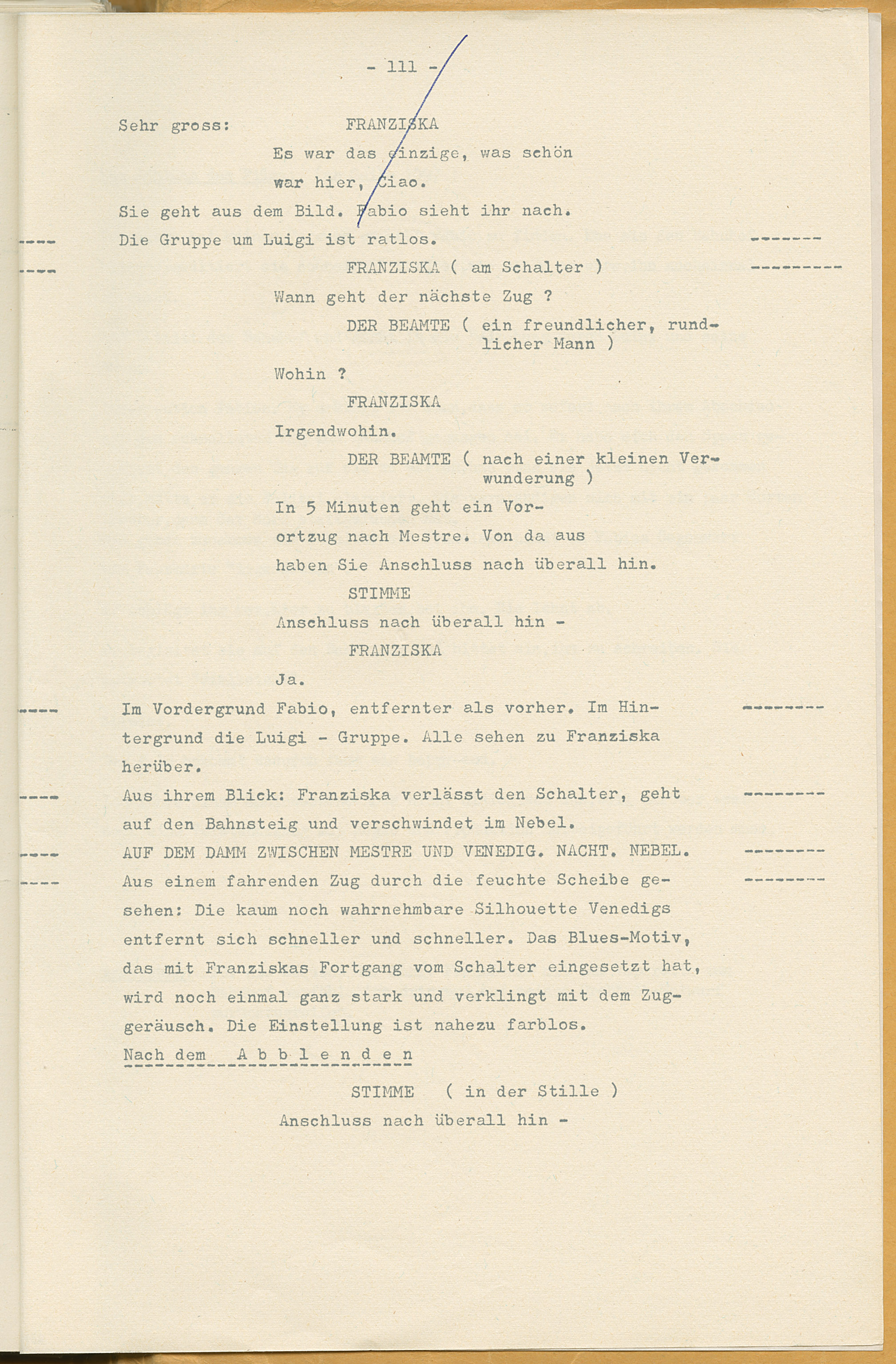 - 111 -

Sehr gross: FRANZISKA

Es war das einzige, was schön war hier, Ciao.

Sie geht aus dem Bild. Fabio sieht ihr nach.

Die Gruppe um Luigi ist ratlos.

FRANZISKA ( am Schalter )

Wann geht der nächste Zug ?

DER BEAMTE ( ein freundlicher, rundlicher Mann )

Wohin ?

FRANZISKA

Irgendwohin.

DER BEAMTE ( nach einer kleinen Verwunderung )

In 5 Minuten geht ein Vorortzug nach Mestre. Von da aus haben Sie Anschluss nach überall hin.

STIMME

Anschluss nach überall hin -

FRANZISKA

Ja.

Im Vordergrund Fabio, entfernter als vorher. Im Hintergrund die Luigi - Gruppe. Alle sehen zu Franziska herüber.

Aus ihrem Blick: Franziska verlässt den Schalter, geht auf den Bahnsteig und verschwindet im Nebel.

AUF DEM DAMM ZWISCHEN MESTRE UND VENEDIG. NACHT. NEBEL.

Aus einem fahrenden Zug durch die feuchte Scheibe gesehen: Die kaum noch wahrnehmbare Silhouette Venedigs entfernt sich schneller und schneller. Das Blues-Motiv, das mit Franziskas Fortgang vom Schalter eingesetzt hat, wird noch einmal ganz stark und verklingt mit dem Zuggeräusch. Die Einstellung ist nahezu farblos.

Nach dem A b b l e n d e n

STIMME ( in der Stille )

Anschluss nach überall hin -